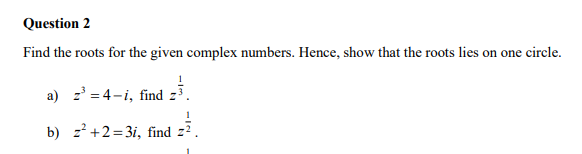 Question 2

Find the roots for the given complex numbers. Hence, show that the roots lies on one circle.

a) $z^3 = 4 - i$, find $z^{\frac{1}{3}}$.

b) $z^2 + 2 = 3i$, find $z^{\frac{1}{2}}$.